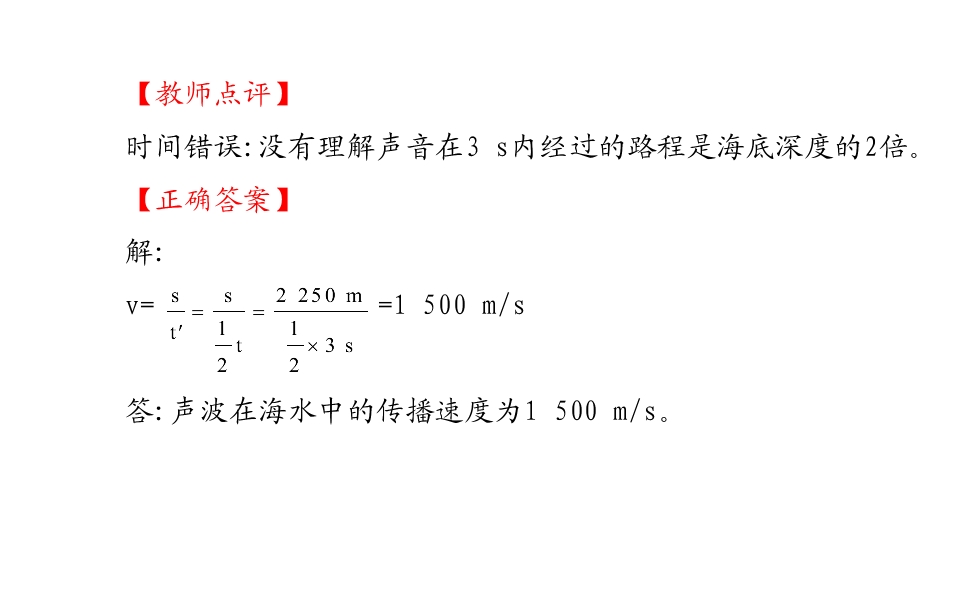 【教师点评】

时间错误:没有理解声音在3 s内经过的路程是海底深度的2倍。

【正确答案】

解:

$v=\frac{s}{t'}=\frac{s}{\frac{1}{2}t}=\frac{2\ 250\ m}{\frac{1}{2}\times 3\ s}=1\ 500\ m/s$

答:声波在海水中的传播速度为1 500 m/s。